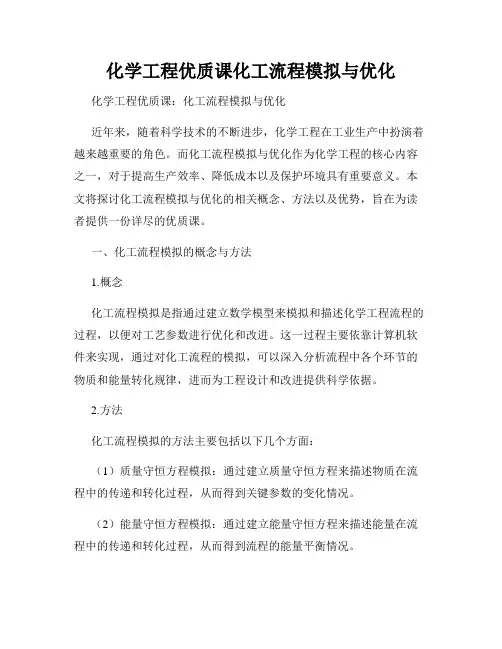 化学工程优质课化工流程模拟与优化

化学工程优质课：化工流程模拟与优化

近年来，随着科学技术的不断进步，化学工程在工业生产中扮演着越来越重要的角色。而化工流程模拟与优化作为化学工程的核心内容之一，对于提高生产效率、降低成本以及保护环境具有重要意义。本文将探讨化工流程模拟与优化的相关概念、方法以及优势，旨在为读者提供一份详尽的优质课。

一、化工流程模拟的概念与方法

1.概念

化工流程模拟是指通过建立数学模型来模拟和描述化学工程流程的过程，以便对工艺参数进行优化和改进。这一过程主要依靠计算机软件来实现，通过对化工流程的模拟，可以深入分析流程中各个环节的物质和能量转化规律，进而为工程设计和改进提供科学依据。

2.方法

化工流程模拟的方法主要包括以下几个方面：

（1）质量守恒方程模拟：通过建立质量守恒方程来描述物质在流程中的传递和转化过程，从而得到关键参数的变化情况。

（2）能量守恒方程模拟：通过建立能量守恒方程来描述能量在流程中的传递和转化过程，从而得到流程的能量平衡情况。